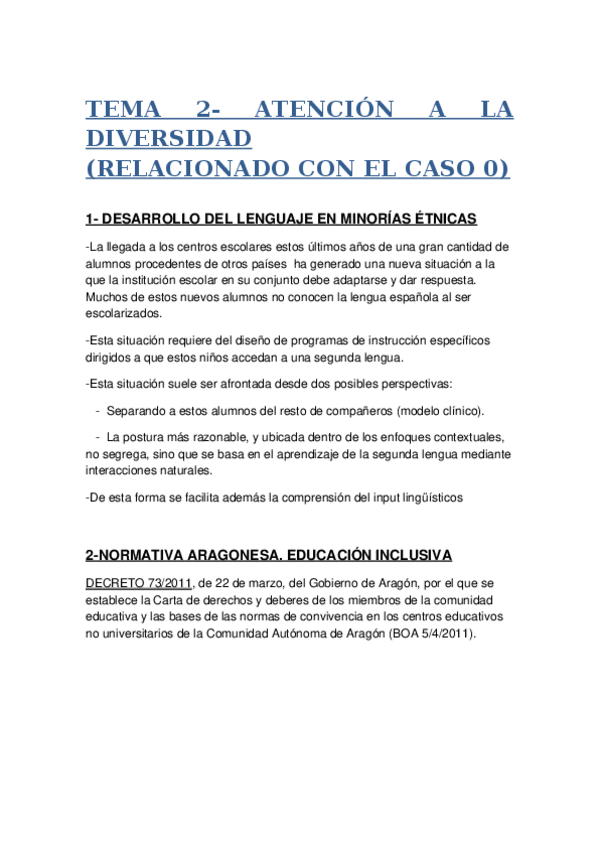 TEMA 2- ATENCIÓN A LA DIVERSIDAD
(RELACIONADO CON EL CASO 0)

1- DESARROLLO DEL LENGUAJE EN MINORÍAS ÉTNICAS

-La llegada a los centros escolares estos últimos años de una gran cantidad de alumnos procedentes de otros países ha generado una nueva situación a la que la institución escolar en su conjunto debe adaptarse y dar respuesta. Muchos de estos nuevos alumnos no conocen la lengua española al ser escolarizados.

-Esta situación requiere del diseño de programas de instrucción específicos dirigidos a que estos niños accedan a una segunda lengua.

-Esta situación suele ser afrontada desde dos posibles perspectivas:

- Separando a estos alumnos del resto de compañeros (modelo clínico).

- La postura más razonable, y ubicada dentro de los enfoques contextuales, no segrega, sino que se basa en el aprendizaje de la segunda lengua mediante interacciones naturales.

-De esta forma se facilita además la comprensión del input lingüísticos

2-NORMATIVA ARAGONESA. EDUCACIÓN INCLUSIVA

DECRETO 73/2011, de 22 de marzo, del Gobierno de Aragón, por el que se establece la Carta de derechos y deberes de los miembros de la comunidad educativa y las bases de las normas de convivencia en los centros educativos no universitarios de la Comunidad Autónoma de Aragón (BOA 5/4/2011).